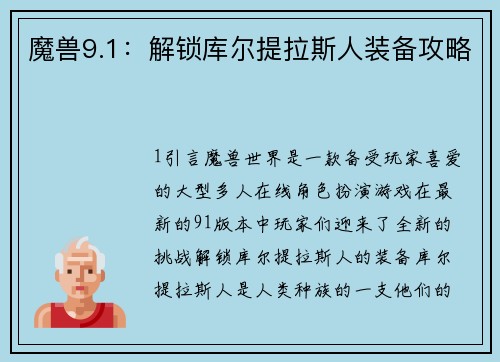 魔兽9.1：解锁库尔提拉斯人装备攻略

1引言魔兽世界是一款备受玩家喜爱的大型多人在线角色扮演游戏在最新的91版本中玩家们迎来了全新的挑战解锁库尔提拉斯人的装备库尔提拉斯人是人类种族的一支他们的